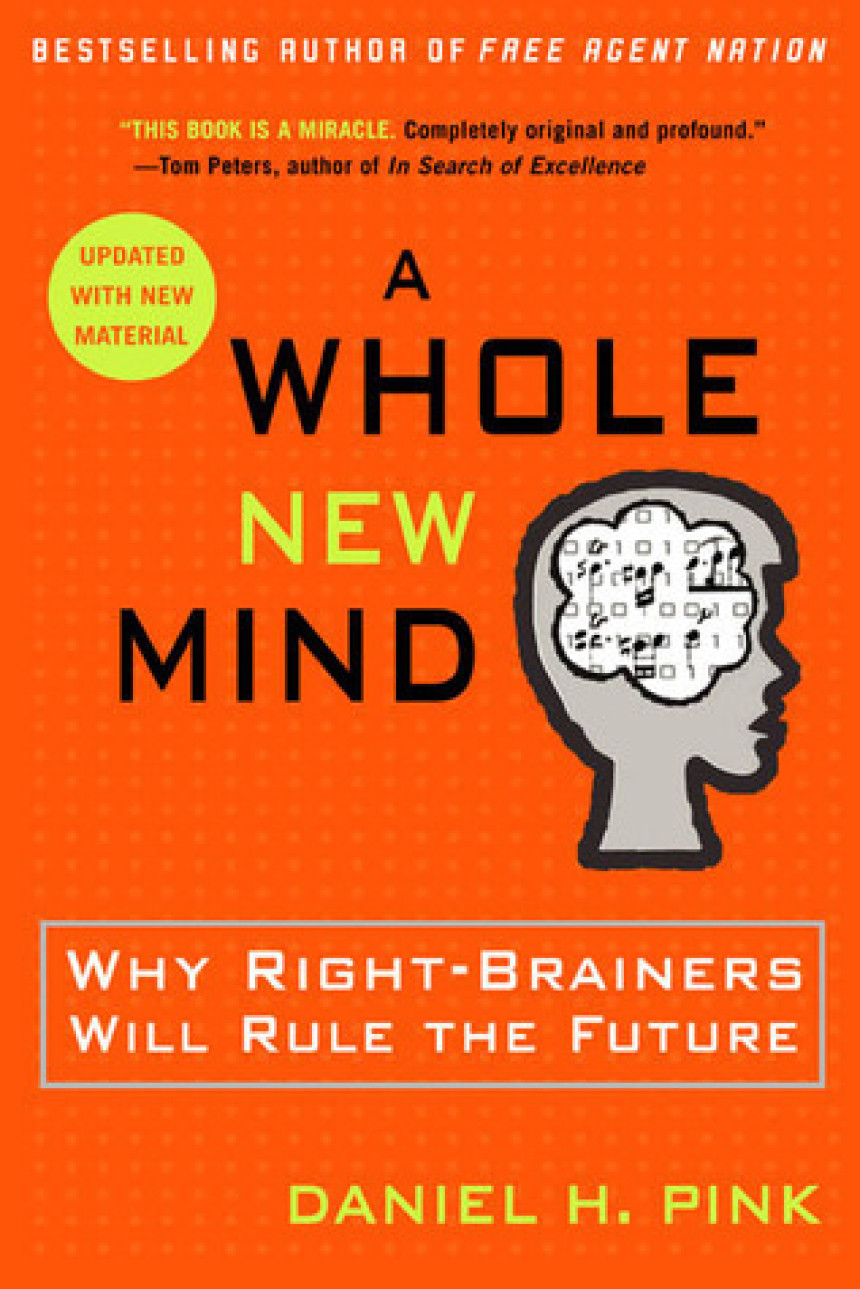 BESTSELLING AUTHOR OF FREE AGENT NATION

"THIS BOOK IS A MIRACLE. Completely original and profound."
—Tom Peters, author of In Search of Excellence

UPDATED WITH NEW MATERIAL

A WHOLE NEW MIND

WHY RIGHT-BRAINERS WILL RULE THE FUTURE

DANIEL H. PINK